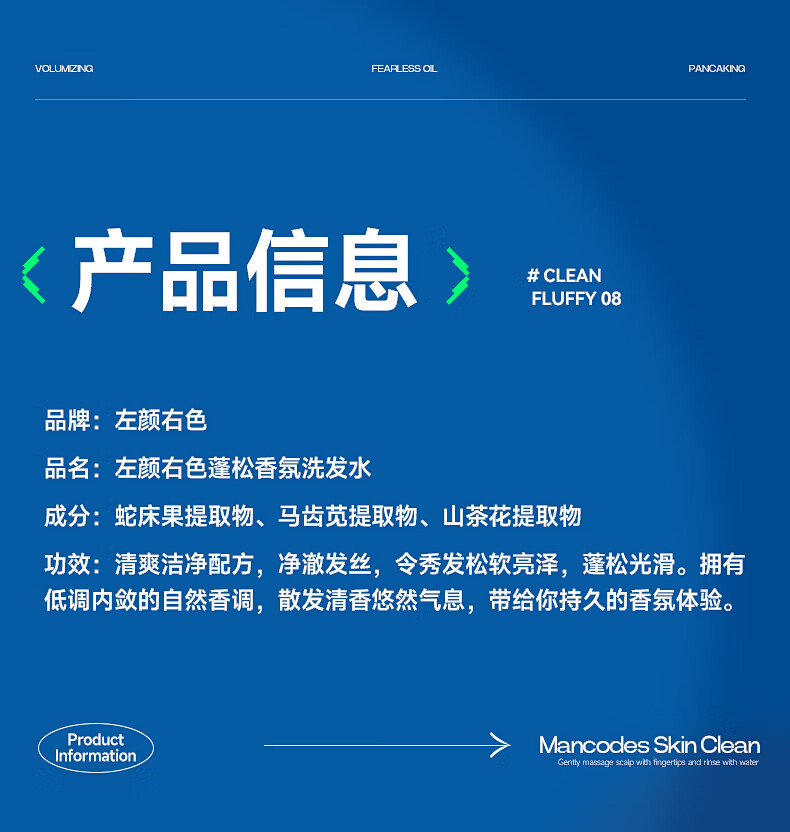 VOLUMIZING FEARLESS OIL PANCAKING

产品信息

# CLEAN
FLUFFY 08

品牌：左颜右色

品名：左颜右色蓬松香氛洗发水

成分：蛇床果提取物、马齿苋提取物、山茶花提取物

功效：清爽洁净配方，净澈发丝，令秀发松软亮泽，蓬松光滑。拥有低调内敛的自然香调，散发清香悠然气息，带给你持久的香氛体验。

Product Information

Mancodes Skin Clean
Gently massage scalp with fingertips and rinse with water